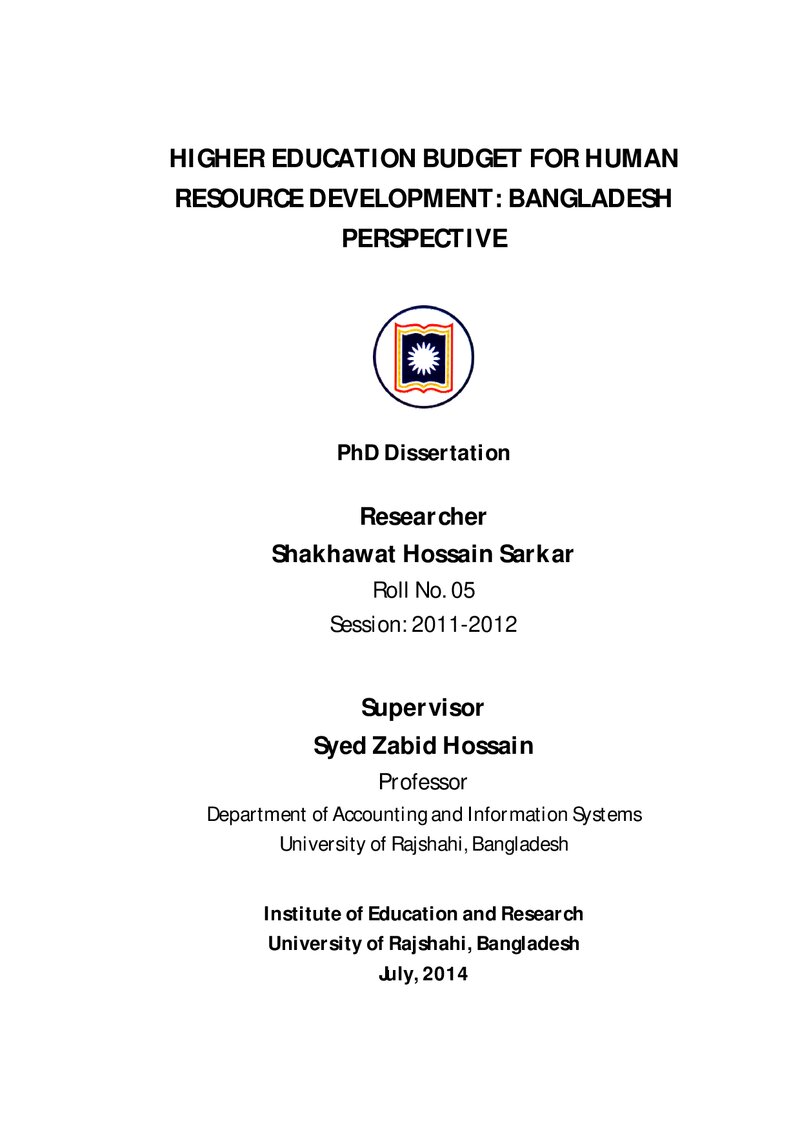 HIGHER EDUCATION BUDGET FOR HUMAN RESOURCE DEVELOPMENT: BANGLADESH PERSPECTIVE

PhD Dissertation

Researcher
Shakhawat Hossain Sarkar
Roll No. 05
Session: 2011-2012

Supervisor
Syed Zabid Hossain
Professor
Department of Accounting and Information Systems
University of Rajshahi, Bangladesh

Institute of Education and Research
University of Rajshahi, Bangladesh
July, 2014